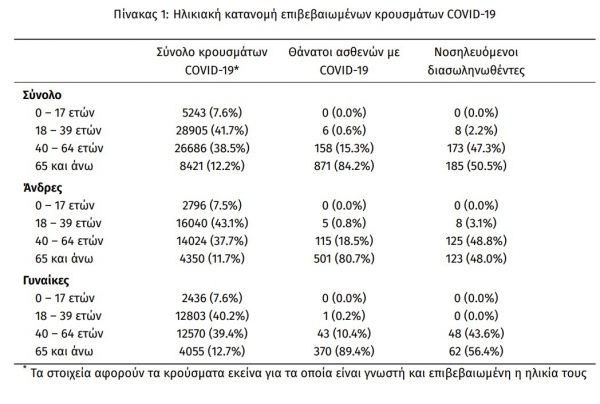 Πίνακας 1: Ηλικιακή κατανομή επιβεβαιωμένων κρουσμάτων COVID-19

| | Σύνολο κρουσμάτων COVID-19* | Θάνατοι ασθενών με COVID-19 | Νοσηλευόμενοι διασωληνωθέντες |
|---|---|---|---|
| **Σύνολο** | | | |
| 0 – 17 ετών | 5243 (7.6%) | 0 (0.0%) | 0 (0.0%) |
| 18 – 39 ετών | 28905 (41.7%) | 6 (0.6%) | 8 (2.2%) |
| 40 – 64 ετών | 26686 (38.5%) | 158 (15.3%) | 173 (47.3%) |
| 65 και άνω | 8421 (12.2%) | 871 (84.2%) | 185 (50.5%) |
| **Άνδρες** | | | |
| 0 – 17 ετών | 2796 (7.5%) | 0 (0.0%) | 0 (0.0%) |
| 18 – 39 ετών | 16040 (43.1%) | 5 (0.8%) | 8 (3.1%) |
| 40 – 64 ετών | 14024 (37.7%) | 115 (18.5%) | 125 (48.8%) |
| 65 και άνω | 4350 (11.7%) | 501 (80.7%) | 123 (48.0%) |
| **Γυναίκες** | | | |
| 0 – 17 ετών | 2436 (7.6%) | 0 (0.0%) | 0 (0.0%) |
| 18 – 39 ετών | 12803 (40.2%) | 1 (0.2%) | 0 (0.0%) |
| 40 – 64 ετών | 12570 (39.4%) | 43 (10.4%) | 48 (43.6%) |
| 65 και άνω | 4055 (12.7%) | 370 (89.4%) | 62 (56.4%) |

* Τα στοιχεία αφορούν τα κρούσματα εκείνα για τα οποία είναι γνωστή και επιβεβαιωμένη η ηλικία τους